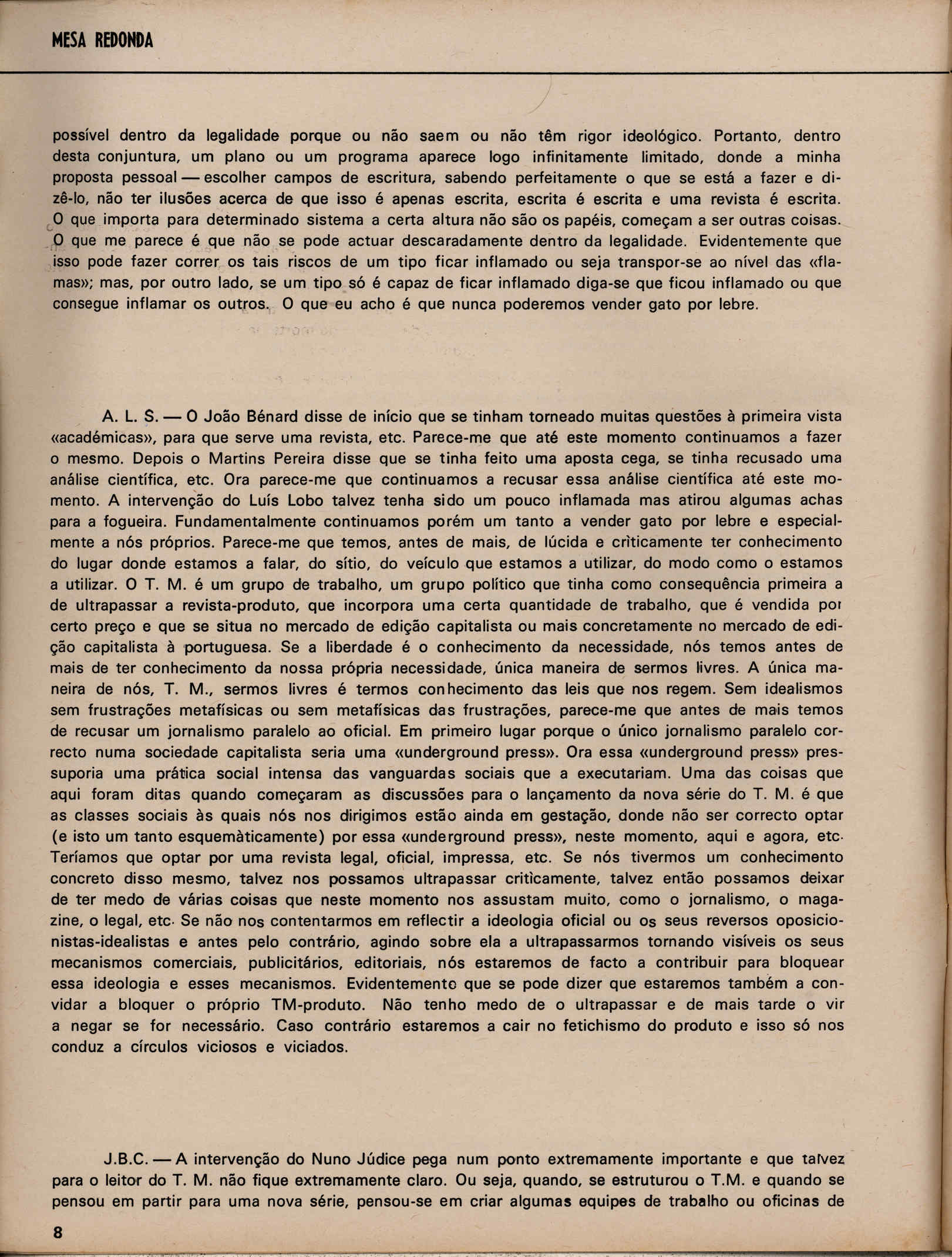 MESA REDONDA

possível dentro da legalidade porque ou não saem ou não têm rigor ideológico. Portanto, dentro desta conjuntura, um plano ou um programa aparece logo infinitamente limitado, donde a minha proposta pessoal — escolher campos de escritura, sabendo perfeitamente o que se está a fazer e dizê-lo, não ter ilusões acerca de que isso é apenas escrita, escrita é escrita e uma revista é escrita. O que importa para determinado sistema a certa altura não são os papéis, começam a ser outras coisas. O que me parece é que não se pode actuar descaradamente dentro da legalidade. Evidentemente que isso pode fazer correr os tais riscos de um tipo ficar inflamado ou seja transpor-se ao nível das «flamas»; mas, por outro lado, se um tipo só é capaz de ficar inflamado diga-se que ficou inflamado ou que consegue inflamar os outros. O que eu acho é que nunca poderemos vender gato por lebre.

A. L. S. — O João Bénard disse de início que se tinham torneado muitas questões à primeira vista «académicas», para que serve uma revista, etc. Parece-me que até este momento continuamos a fazer o mesmo. Depois o Martins Pereira disse que se tinha feito uma aposta cega, se tinha recusado uma análise científica, etc. Ora parece-me que continuamos a recusar essa análise científica até este momento. A intervenção do Luís Lobo talvez tenha sido um pouco inflamada mas atirou algumas achas para a fogueira. Fundamentalmente continuamos porém um tanto a vender gato por lebre e especialmente a nós próprios. Parece-me que temos, antes de mais, de lúcida e crìticamente ter conhecimento do lugar donde estamos a falar, do sítio, do veículo que estamos a utilizar, do modo como o estamos a utilizar. O T. M. é um grupo de trabalho, um grupo político que tinha como consequência primeira a de ultrapassar a revista-produto, que incorpora uma certa quantidade de trabalho, que é vendida por certo preço e que se situa no mercado de edição capitalista ou mais concretamente no mercado de edição capitalista à portuguesa. Se a liberdade é o conhecimento da necessidade, nós temos antes de mais de ter conhecimento da nossa própria necessidade, única maneira de sermos livres. A única maneira de nós, T. M., sermos livres é termos conhecimento das leis que nos regem. Sem idealismos sem frustrações metafísicas ou sem metafísicas das frustrações, parece-me que antes de mais temos de recusar um jornalismo paralelo ao oficial. Em primeiro lugar porque o único jornalismo paralelo correcto numa sociedade capitalista seria uma «underground press». Ora essa «underground press» pressuporia uma prática social intensa das vanguardas sociais que a executariam. Uma das coisas que aqui foram ditas quando começaram as discussões para o lançamento da nova série do T. M. é que as classes sociais às quais nós nos dirigimos estão ainda em gestação, donde não ser correcto optar (e isto um tanto esquemàticamente) por essa «underground press», neste momento, aqui e agora, etc. Teríamos que optar por uma revista legal, oficial, impressa, etc. Se nós tivermos um conhecimento concreto disso mesmo, talvez nos possamos ultrapassar crìticamente, talvez então possamos deixar de ter medo de várias coisas que neste momento nos assustam muito, como o jornalismo, o magazine, o legal, etc. Se não nos contentarmos em reflectir a ideologia oficial ou os seus reversos oposicionistas-idealistas e antes pelo contrário, agindo sobre ela a ultrapassarmos tornando visíveis os seus mecanismos comerciais, publicitários, editoriais, nós estaremos de facto a contribuir para bloquear essa ideologia e esses mecanismos. Evidentemente que se pode dizer que estaremos também a convidar a bloquer o próprio TM-produto. Não tenho medo de o ultrapassar e de mais tarde o vir a negar se for necessário. Caso contrário estaremos a cair no fetichismo do produto e isso só nos conduz a círculos viciosos e viciados.

J.B.C. — A intervenção do Nuno Júdice pega num ponto extremamente importante e que talvez para o leitor do T. M. não fique extremamente claro. Ou seja, quando, se estruturou o T.M. e quando se pensou em partir para uma nova série, pensou-se em criar algumas equipes de trabalho ou oficinas de

8